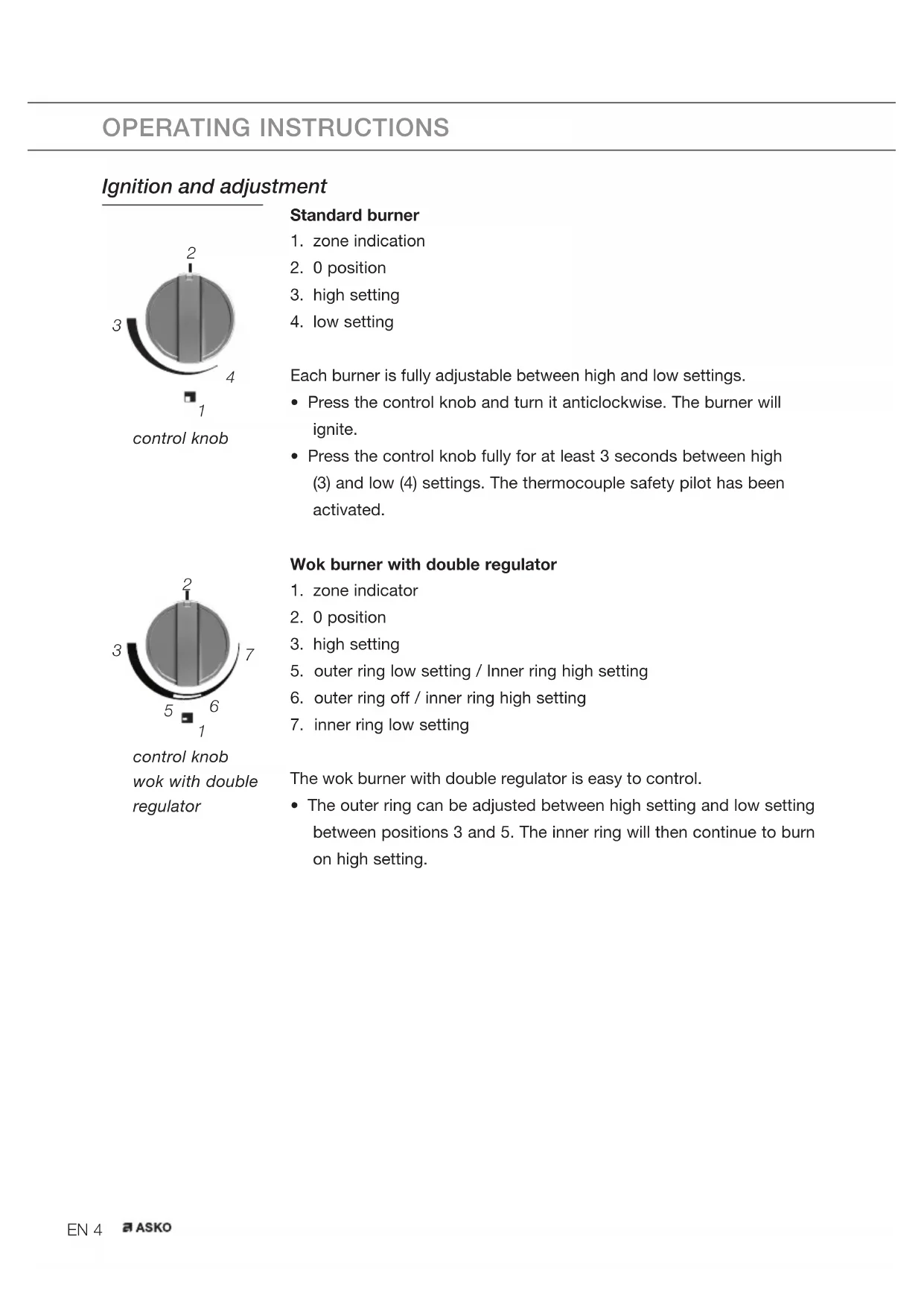 OPERATING INSTRUCTIONS

Ignition and adjustment

2
3
4
1
control knob

Standard burner
1. zone indication
2. 0 position
3. high setting
4. low setting

Each burner is fully adjustable between high and low settings.
• Press the control knob and turn it anticlockwise. The burner will ignite.
• Press the control knob fully for at least 3 seconds between high (3) and low (4) settings. The thermocouple safety pilot has been activated.

2
3
7
5
6
1
control knob wok with double regulator

Wok burner with double regulator
1. zone indicator
2. 0 position
3. high setting
5. outer ring low setting / Inner ring high setting
6. outer ring off / inner ring high setting
7. inner ring low setting

The wok burner with double regulator is easy to control.
• The outer ring can be adjusted between high setting and low setting between positions 3 and 5. The inner ring will then continue to burn on high setting.

EN 4 ASKO